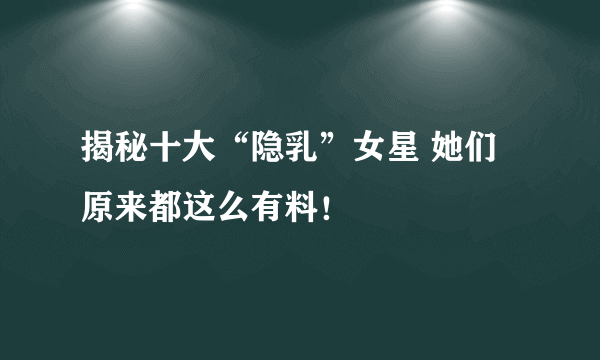 揭秘十大“隐乳”女星 她们原来都这么有料！